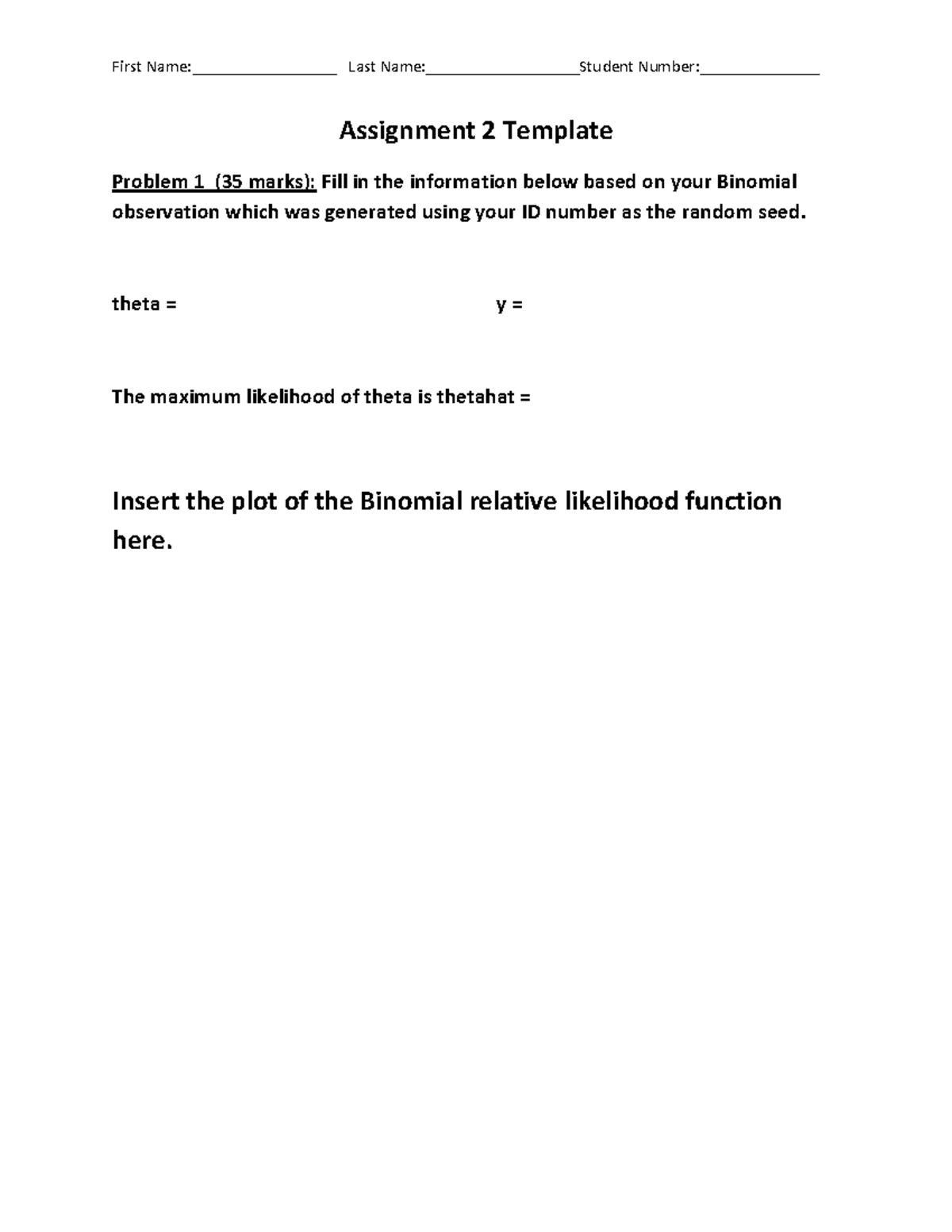 First Name:_________________ Last Name:__________________Student Number:______________

Assignment 2 Template

Problem 1 (35 marks): Fill in the information below based on your Binomial observation which was generated using your ID number as the random seed.

theta = y =

The maximum likelihood of theta is thetahat =

Insert the plot of the Binomial relative likelihood function here.